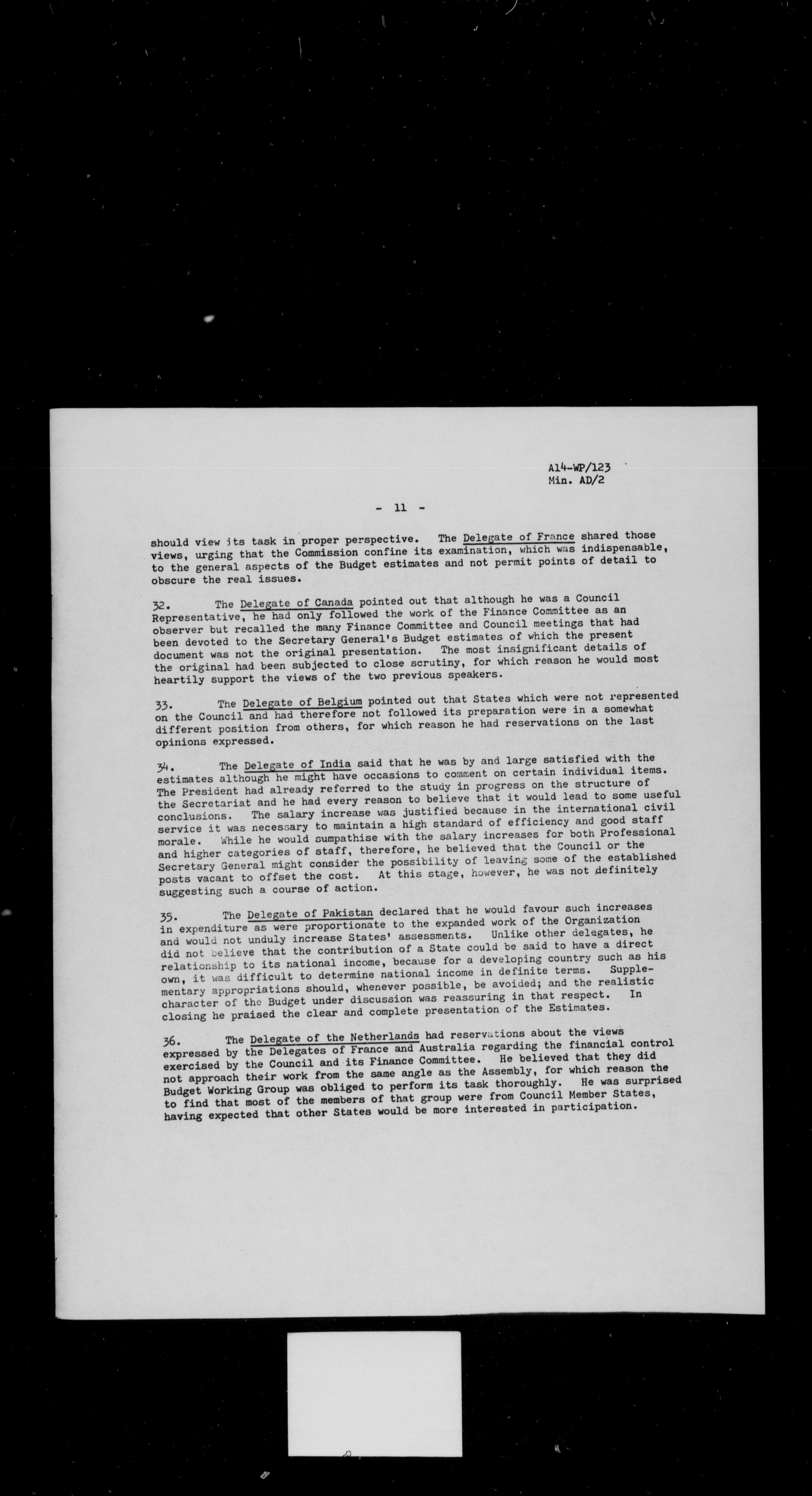 A14-WP/123
Min. AD/2

- 11 -

should view its task in proper perspective. The Delegate of France shared those views, urging that the Commission confine its examination, which was indispensable, to the general aspects of the Budget estimates and not permit points of detail to obscure the real issues.

32. The Delegate of Canada pointed out that although he was a Council Representative, he had only followed the work of the Finance Committee as an observer but recalled the many Finance Committee and Council meetings that had been devoted to the Secretary General's Budget estimates of which the present document was not the original presentation. The most insignificant details of the original had been subjected to close scrutiny, for which reason he would most heartily support the views of the two previous speakers.

33. The Delegate of Belgium pointed out that States which were not represented on the Council and had therefore not followed its preparation were in a somewhat different position from others, for which reason he had reservations on the last opinions expressed.

34. The Delegate of India said that he was by and large satisfied with the estimates although he might have occasions to comment on certain individual items. The President had already referred to the study in progress on the structure of the Secretariat and he had every reason to believe that it would lead to some useful conclusions. The salary increase was justified because in the international civil service it was necessary to maintain a high standard of efficiency and good staff morale. While he would sumpathise with the salary increases for both Professional and higher categories of staff, therefore, he believed that the Council or the Secretary General might consider the possibility of leaving some of the established posts vacant to offset the cost. At this stage, however, he was not definitely suggesting such a course of action.

35. The Delegate of Pakistan declared that he would favour such increases in expenditure as were proportionate to the expanded work of the Organization and would not unduly increase States' assessments. Unlike other delegates, he did not believe that the contribution of a State could be said to have a direct relationship to its national income, because for a developing country such as his own, it was difficult to determine national income in definite terms. Supplementary appropriations should, whenever possible, be avoided; and the realistic character of the Budget under discussion was reassuring in that respect. In closing he praised the clear and complete presentation of the Estimates.

36. The Delegate of the Netherlands had reservations about the views expressed by the Delegates of France and Australia regarding the financial control exercised by the Council and its Finance Committee. He believed that they did not approach their work from the same angle as the Assembly, for which reason the Budget Working Group was obliged to perform its task thoroughly. He was surprised to find that most of the members of that group were from Council Member States, having expected that other States would be more interested in participation.